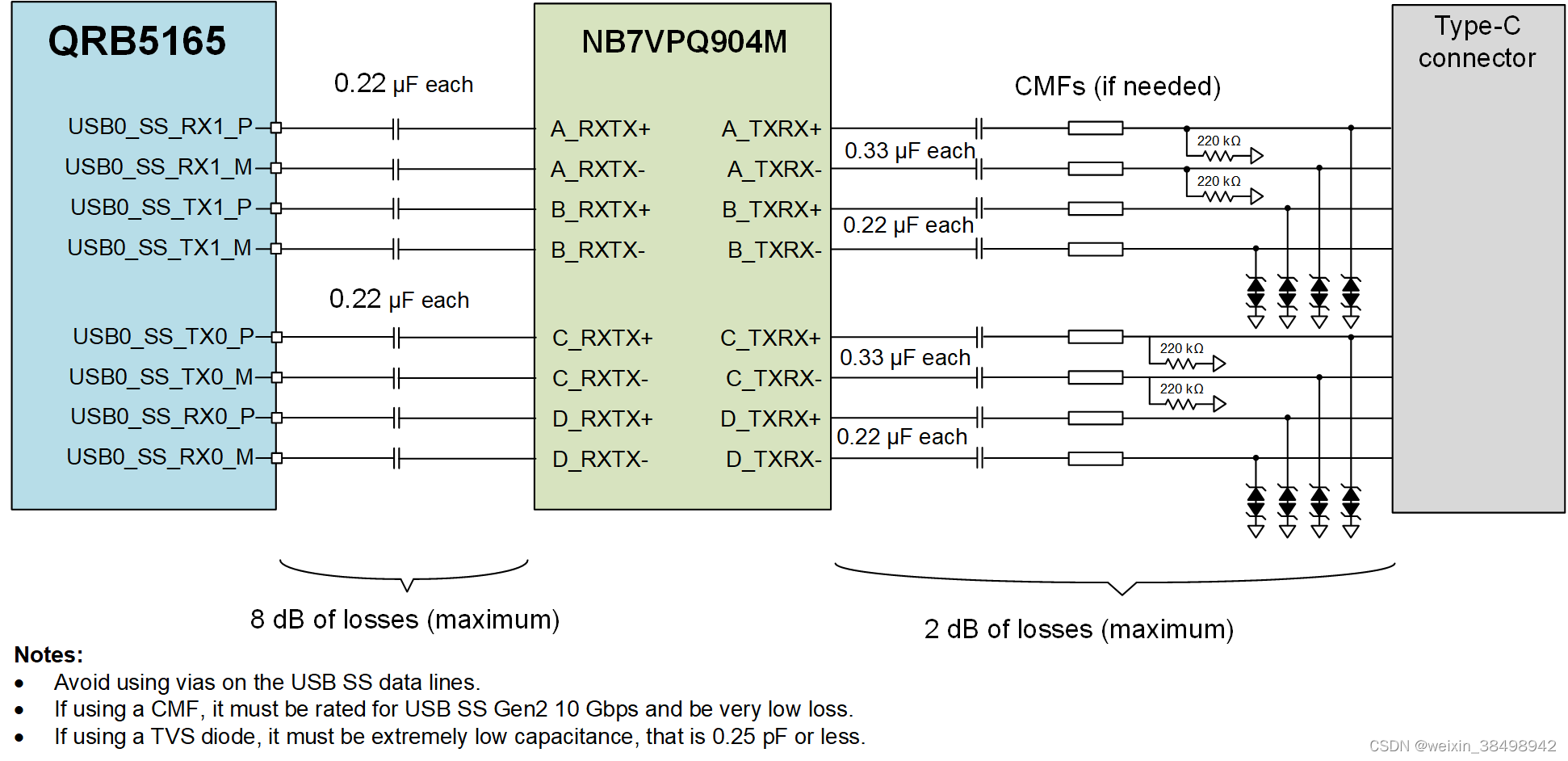 QRB5165

USB0_SS_RX1_P
USB0_SS_RX1_M
USB0_SS_TX1_P
USB0_SS_TX1_M

USB0_SS_TX0_P
USB0_SS_TX0_M
USB0_SS_RX0_P
USB0_SS_RX0_M

0.22 μF each

0.22 μF each

NB7VPQ904M

A_RXTX+
A_RXTX-
B_RXTX+
B_RXTX-

C_RXTX+
C_RXTX-
D_RXTX+
D_RXTX-

A_TXRX+
A_TXRX-
B_TXRX+
B_TXRX-

C_TXRX+
C_TXRX-
D_TXRX+
D_TXRX-

CMFs (if needed)

0.33 μF each
0.22 μF each
0.33 μF each
0.22 μF each

220 kΩ
220 kΩ
220 kΩ
220 kΩ

Type-C connector

8 dB of losses (maximum)

2 dB of losses (maximum)

Notes:
• Avoid using vias on the USB SS data lines.
• If using a CMF, it must be rated for USB SS Gen2 10 Gbps and be very low loss.
• If using a TVS diode, it must be extremely low capacitance, that is 0.25 pF or less.

CSDN @weixin_38498942